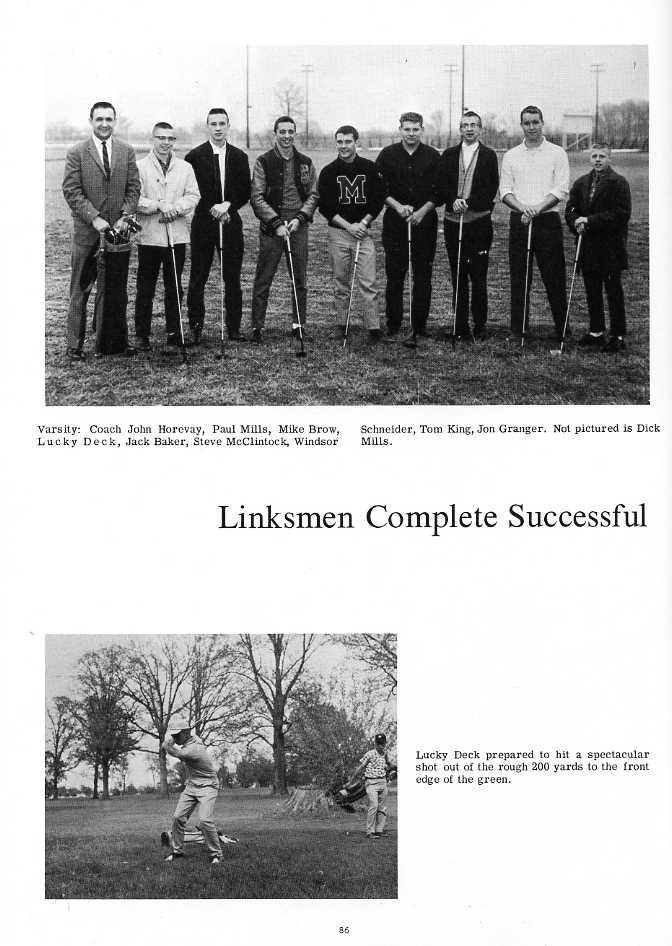 M

Varsity: Coach John Horevay, Paul Mills, Mike Brow, Lucky Deck, Jack Baker, Steve McClintock, Windsor Schneider, Tom King, Jon Granger. Not pictured is Dick Mills.

Linksmen Complete Successful

Lucky Deck prepared to hit a spectacular shot out of the rough 200 yards to the front edge of the green.

86